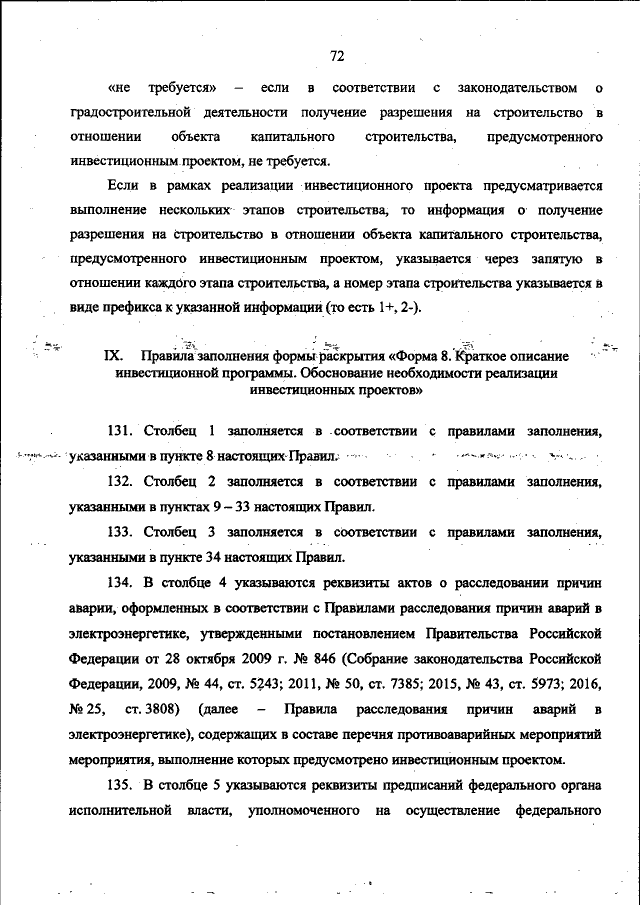 72

«не требуется» – если в соответствии с законодательством о градостроительной деятельности получение разрешения на строительство в отношении объекта капитального строительства, предусмотренного инвестиционным проектом, не требуется.

Если в рамках реализации инвестиционного проекта предусматривается выполнение нескольких этапов строительства, то информация о получение разрешения на строительство в отношении объекта капитального строительства, предусмотренного инвестиционным проектом, указывается через запятую в отношении каждого этапа строительства, а номер этапа строительства указывается в виде префикса к указанной информации (то есть 1+, 2-).

IX. Правила заполнения формы раскрытия «Форма 8. Краткое описание инвестиционной программы. Обоснование необходимости реализации инвестиционных проектов»

131. Столбец 1 заполняется в соответствии с правилами заполнения, указанными в пункте 8 настоящих Правил.

132. Столбец 2 заполняется в соответствии с правилами заполнения, указанными в пунктах 9 – 33 настоящих Правил.

133. Столбец 3 заполняется в соответствии с правилами заполнения, указанными в пункте 34 настоящих Правил.

134. В столбце 4 указываются реквизиты актов о расследовании причин аварии, оформленных в соответствии с Правилами расследования причин аварий в электроэнергетике, утвержденными постановлением Правительства Российской Федерации от 28 октября 2009 г. № 846 (Собрание законодательства Российской Федерации, 2009, № 44, ст. 5243; 2011, № 50, ст. 7385; 2015, № 43, ст. 5973; 2016, № 25, ст. 3808) (далее – Правила расследования причин аварий в электроэнергетике), содержащих в составе перечня противоаварийных мероприятий мероприятия, выполнение которых предусмотрено инвестиционным проектом.

135. В столбце 5 указываются реквизиты предписаний федерального органа исполнительной власти, уполномоченного на осуществление федерального